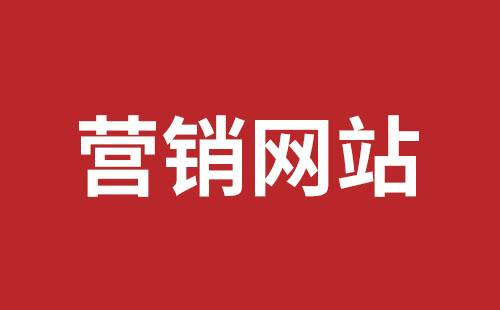 营销网站